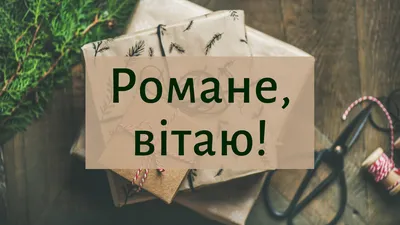 Романе,
вітаю!